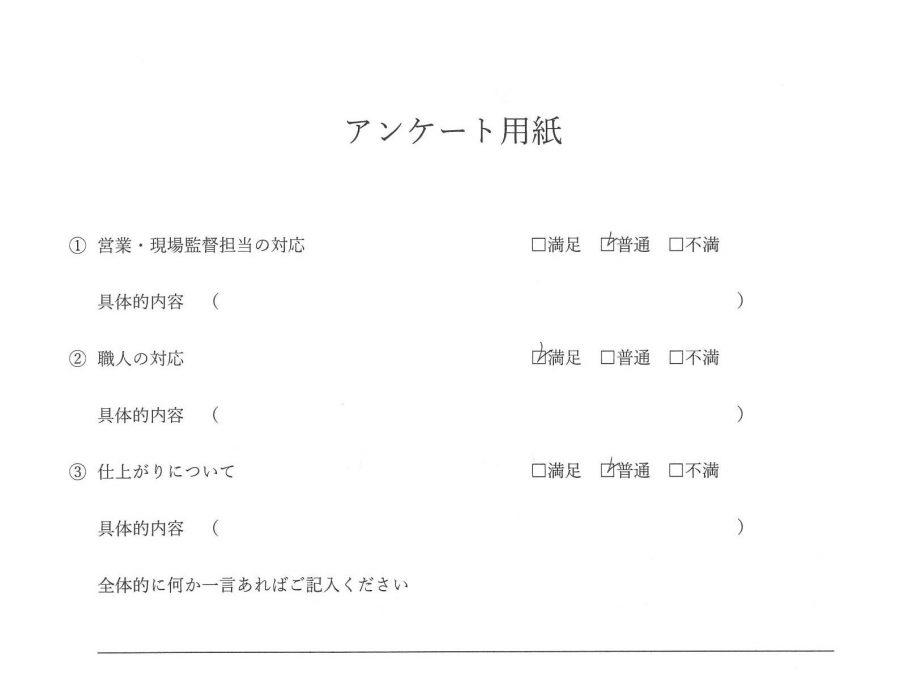 アンケート用紙

① 営業・現場監督担当の対応 ☐満足 ☑普通 ☐不満

具体的内容 （ ）

② 職人の対応 ☑満足 ☐普通 ☐不満

具体的内容 （ ）

③ 仕上がりについて ☐満足 ☑普通 ☐不満

具体的内容 （ ）

全体的に何か一言あればご記入ください

____